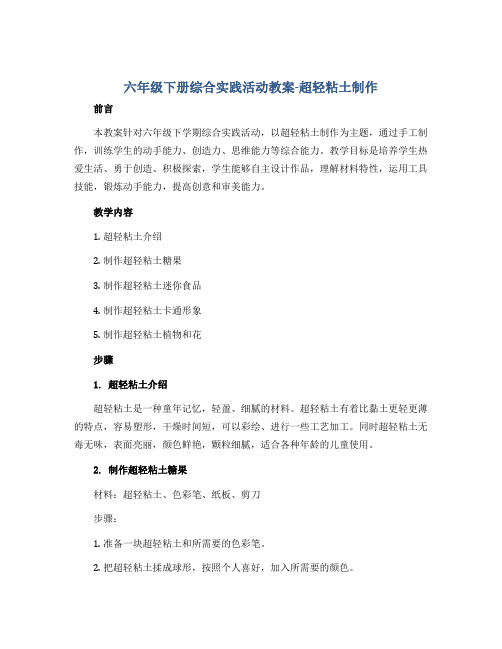 六年级下册综合实践活动教案-超轻粘土制作

前言

本教案针对六年级下学期综合实践活动，以超轻粘土制作为主题，通过手工制作，训练学生的动手能力、创造力、思维能力等综合能力。教学目标是培养学生热爱生活、勇于创造、积极探索，学生能够自主设计作品，理解材料特性，运用工具技能，锻炼动手能力，提高创意和审美能力。

教学内容

1. 超轻粘土介绍

2. 制作超轻粘土糖果

3. 制作超轻粘土迷你食品

4. 制作超轻粘土卡通形象

5. 制作超轻粘土植物和花

步骤

1. 超轻粘土介绍

超轻粘土是一种童年记忆，轻盈、细腻的材料。超轻粘土有着比黏土更轻更薄的特点，容易塑形，干燥时间短，可以彩绘、进行一些工艺加工。同时超轻粘土无毒无味，表面亮丽，颜色鲜艳，颗粒细腻，适合各种年龄的儿童使用。

2. 制作超轻粘土糖果

材料：超轻粘土、色彩笔、纸板、剪刀

步骤：

1. 准备一块超轻粘土和所需要的色彩笔。

2. 把超轻粘土揉成球形，按照个人喜好，加入所需要的颜色。